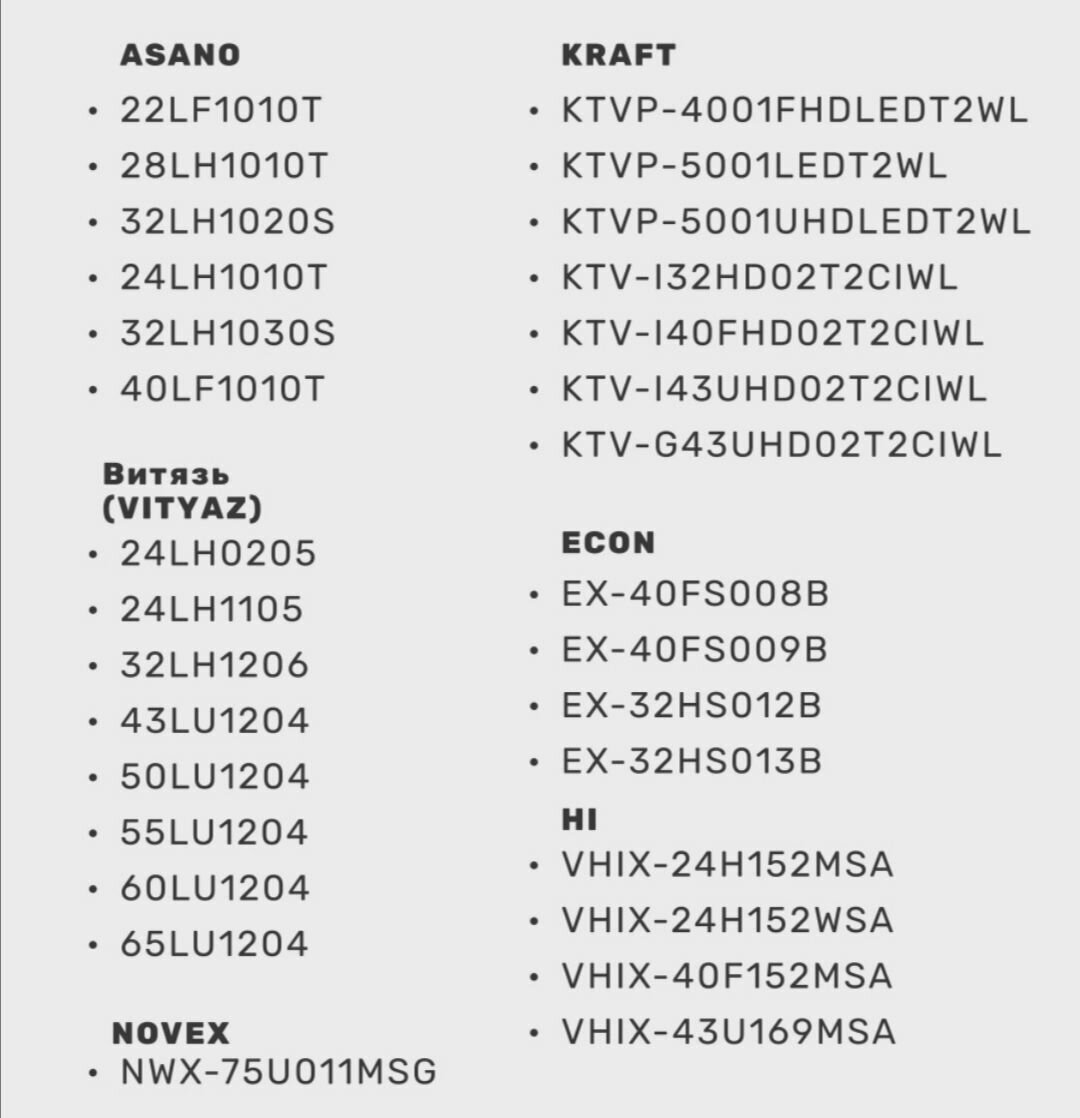 ASANO
• 22LF1010T
• 28LH1010T
• 32LH1020S
• 24LH1010T
• 32LH1030S
• 40LF1010T

Витязь (VITYAZ)
• 24LH0205
• 24LH1105
• 32LH1206
• 43LU1204
• 50LU1204
• 55LU1204
• 60LU1204
• 65LU1204

NOVEX
• NWX-75U011MSG

KRAFT
• KTVP-4001FHDLEDT2WL
• KTVP-5001LEDT2WL
• KTVP-5001UHDLEDT2WL
• KTV-I32HD02T2CIWL
• KTV-I40FHD02T2CIWL
• KTV-I43UHD02T2CIWL
• KTV-G43UHD02T2CIWL

ECON
• EX-40FS008B
• EX-40FS009B
• EX-32HS012B
• EX-32HS013B

HI
• VHIX-24H152MSA
• VHIX-24H152WSA
• VHIX-40F152MSA
• VHIX-43U169MSA